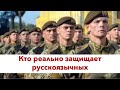 Кто реально защищает русскоязычных